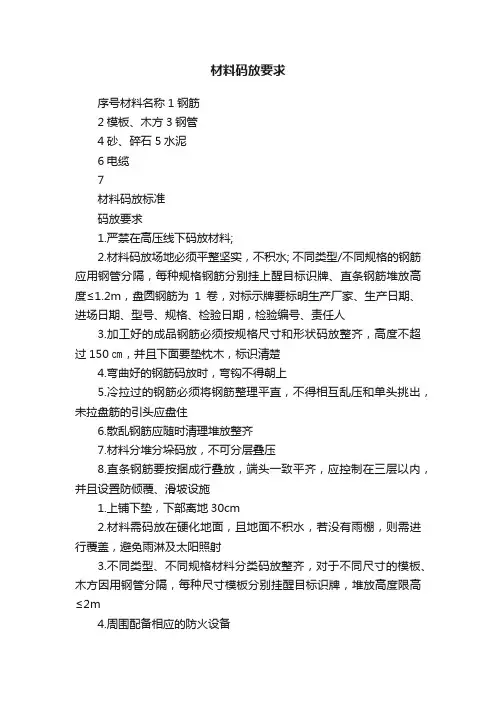 材料码放要求

序号材料名称 1 钢筋

2 模板、木方 3 钢管

4 砂、碎石 5 水泥

6 电缆

7

材料码放标准

码放要求

1.严禁在高压线下码放材料;

2.材料码放场地必须平整坚实，不积水; 不同类型/不同规格的钢筋应用钢管分隔，每种规格钢筋分别挂上醒目标识牌、直条钢筋堆放高度≤1.2m，盘圆钢筋为 1 卷，对标示牌要标明生产厂家、生产日期、进场日期、型号、规格、检验日期，检验编号、责任人

3.加工好的成品钢筋必须按规格尺寸和形状码放整齐，高度不超过 150 ㎝，并且下面要垫枕木，标识清楚

4.弯曲好的钢筋码放时，弯钩不得朝上

5.冷拉过的钢筋必须将钢筋整理平直，不得相互乱压和单头挑出，未拉盘筋的引头应盘住

6.散乱钢筋应随时清理堆放整齐

7.材料分堆分垛码放，不可分层叠压

8.直条钢筋要按捆成行叠放，端头一致平齐，应控制在三层以内，并且设置防倾覆、滑坡设施

1.上铺下垫，下部离地 30cm

2.材料需码放在硬化地面，且地面不积水，若没有雨棚，则需进行覆盖，避免雨淋及太阳照射

3.不同类型、不同规格材料分类码放整齐，对于不同尺寸的模板、木方因用钢管分隔，每种尺寸模板分别挂醒目标识牌，堆放高度限高≤2m

4.周围配备相应的防火设备